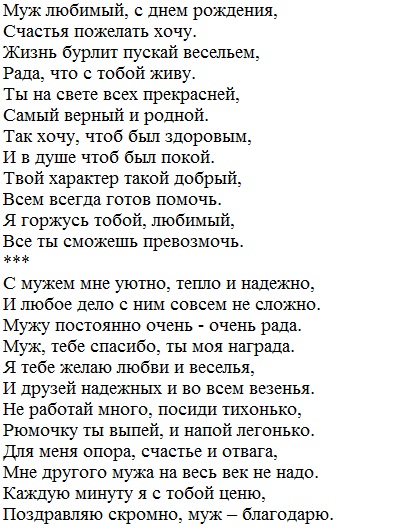 Муж любимый, с днем рождения,
Счастья пожелать хочу.
Жизнь бурлит пускай весельем,
Рада, что с тобой живу.
Ты на свете всех прекрасней,
Самый верный и родной.
Так хочу, чтоб был здоровым,
И в душе чтоб был покой.
Твой характер такой добрый,
Всем всегда готов помочь.
Я горжусь тобой, любимый,
Все ты сможешь превозмочь.
***
С мужем мне уютно, тепло и надежно,
И любое дело с ним совсем не сложно.
Мужу постоянно очень - очень рада.
Муж, тебе спасибо, ты моя награда.
Я тебе желаю любви и веселья,
И друзей надежных и во всем везенья.
Не работай много, посиди тихонько,
Рюмочку ты выпей, и напой легонько.
Для меня опора, счастье и отвага,
Мне другого мужа на весь век не надо.
Каждую минуту я с тобой ценю,
Поздравляю скромно, муж – благодарю.